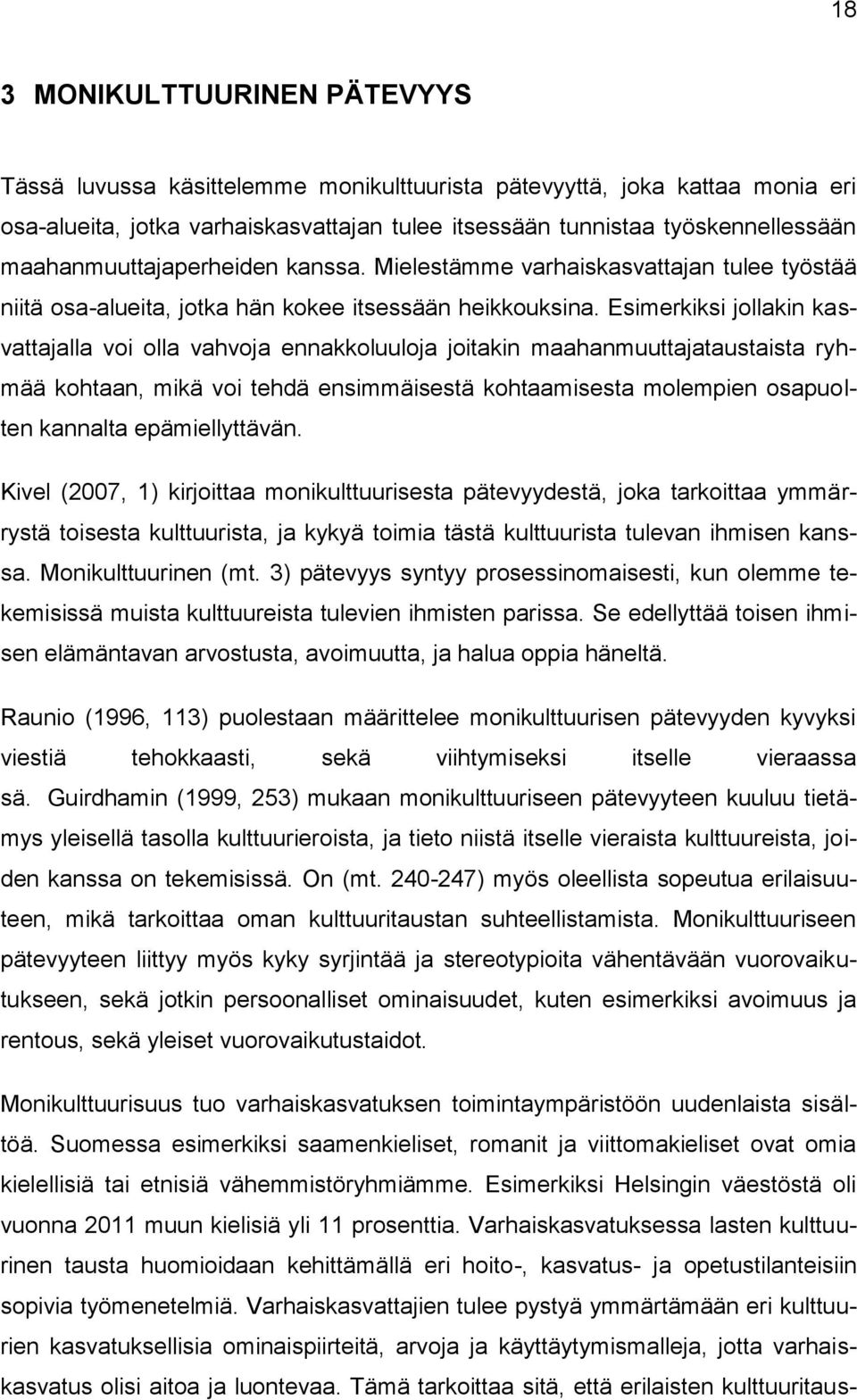 18

3 MONIKULTTUURINEN PÄTEVYYS

Tässä luvussa käsittelemme monikulttuurista pätevyyttä, joka kattaa monia eri osa-alueita, jotka varhaiskasvattajan tulee itsessään tunnistaa työskennellessään maahanmuuttajaperheiden kanssa. Mielestämme varhaiskasvattajan tulee työstää niitä osa-alueita, jotka hän kokee itsessään heikkouksina. Esimerkiksi jollakin kasvattajalla voi olla vahvoja ennakkoluuloja joitakin maahanmuuttajataustaista ryhmää kohtaan, mikä voi tehdä ensimmäisestä kohtaamisesta molempien osapuolten kannalta epämiellyttävän.

Kivel (2007, 1) kirjoittaa monikulttuurisesta pätevyydestä, joka tarkoittaa ymmärrystä toisesta kulttuurista, ja kykyä toimia tästä kulttuurista tulevan ihmisen kanssa. Monikulttuurinen (mt. 3) pätevyys syntyy prosessinomaisesti, kun olemme tekemisissä muista kulttuureista tulevien ihmisten parissa. Se edellyttää toisen ihmisen elämäntavan arvostusta, avoimuutta, ja halua oppia häneltä.

Raunio (1996, 113) puolestaan määrittelee monikulttuurisen pätevyyden kyvyksi viestiä tehokkaasti, sekä viihtymiseksi itselle vieraassa sä. Guirdhamin (1999, 253) mukaan monikulttuuriseen pätevyyteen kuuluu tietämys yleisellä tasolla kulttuurieroista, ja tieto niistä itselle vieraista kulttuureista, joiden kanssa on tekemisissä. On (mt. 240-247) myös oleellista sopeutua erilaisuuteen, mikä tarkoittaa oman kulttuuritaustan suhteellistamista. Monikulttuuriseen pätevyyteen liittyy myös kyky syrjintää ja stereotypioita vähentävään vuorovaikutukseen, sekä jotkin persoonalliset ominaisuudet, kuten esimerkiksi avoimuus ja rentous, sekä yleiset vuorovaikutustaidot.

Monikulttuurisuus tuo varhaiskasvatuksen toimintaympäristöön uudenlaista sisältöä. Suomessa esimerkiksi saamenkieliset, romanit ja viittomakieliset ovat omia kielellisiä tai etnisiä vähemmistöryhmiämme. Esimerkiksi Helsingin väestöstä oli vuonna 2011 muun kielisiä yli 11 prosenttia. Varhaiskasvatuksessa lasten kulttuurinen tausta huomioidaan kehittämällä eri hoito-, kasvatus- ja opetustilanteisiin sopivia työmenetelmiä. Varhaiskasvattajien tulee pystyä ymmärtämään eri kulttuurien kasvatuksellisia ominaispiirteitä, arvoja ja käyttäytymismalleja, jotta varhaiskasvatus olisi aitoa ja luontevaa. Tämä tarkoittaa sitä, että erilaisten kulttuuritaus-